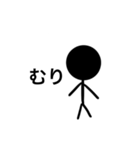 むり